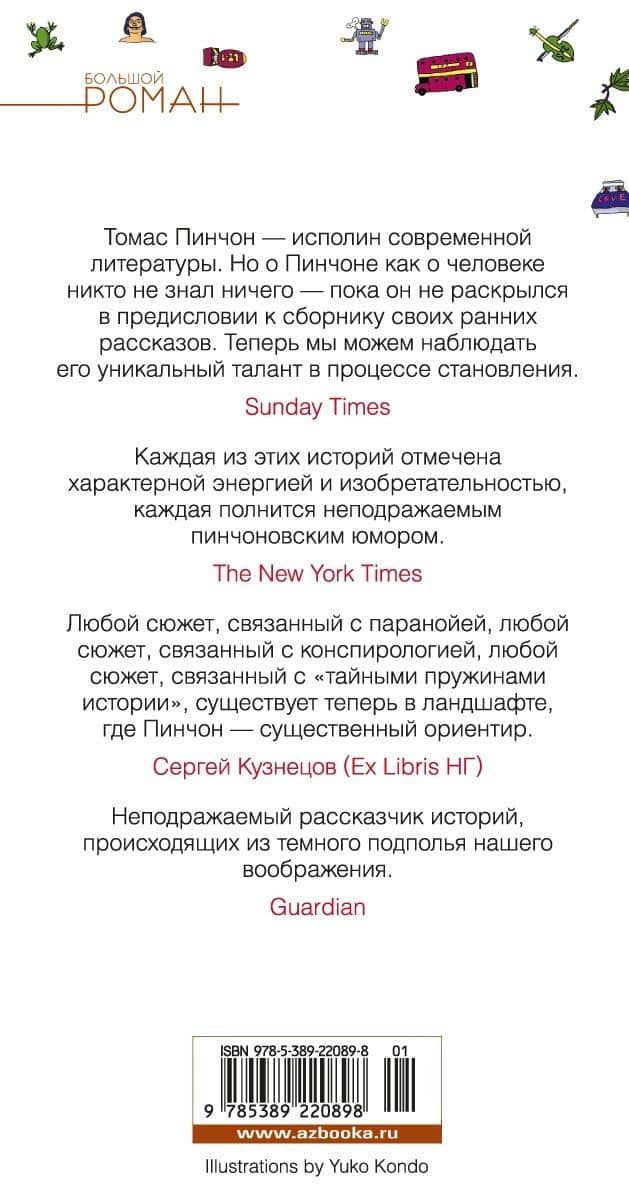 БОЛЬШОЙ
РОМАН

Томас Пинчон — исполин современной литературы. Но о Пинчоне как о человеке никто не знал ничего — пока он не раскрылся в предисловии к сборнику своих ранних рассказов. Теперь мы можем наблюдать его уникальный талант в процессе становления.

Sunday Times

Каждая из этих историй отмечена характерной энергией и изобретательностью, каждая полнится неподражаемым пинчоновским юмором.

The New York Times

Любой сюжет, связанный с паранойей, любой сюжет, связанный с конспирологией, любой сюжет, связанный с «тайными пружинами истории», существует теперь в ландшафте, где Пинчон — существенный ориентир.

Сергей Кузнецов (Ex Libris НГ)

Неподражаемый рассказчик историй, происходящих из темного подполья нашего воображения.

Guardian

ISBN 978-5-389-22089-8 01
9 785389 220898
www.azbooka.ru

Illustrations by Yuko Kondo